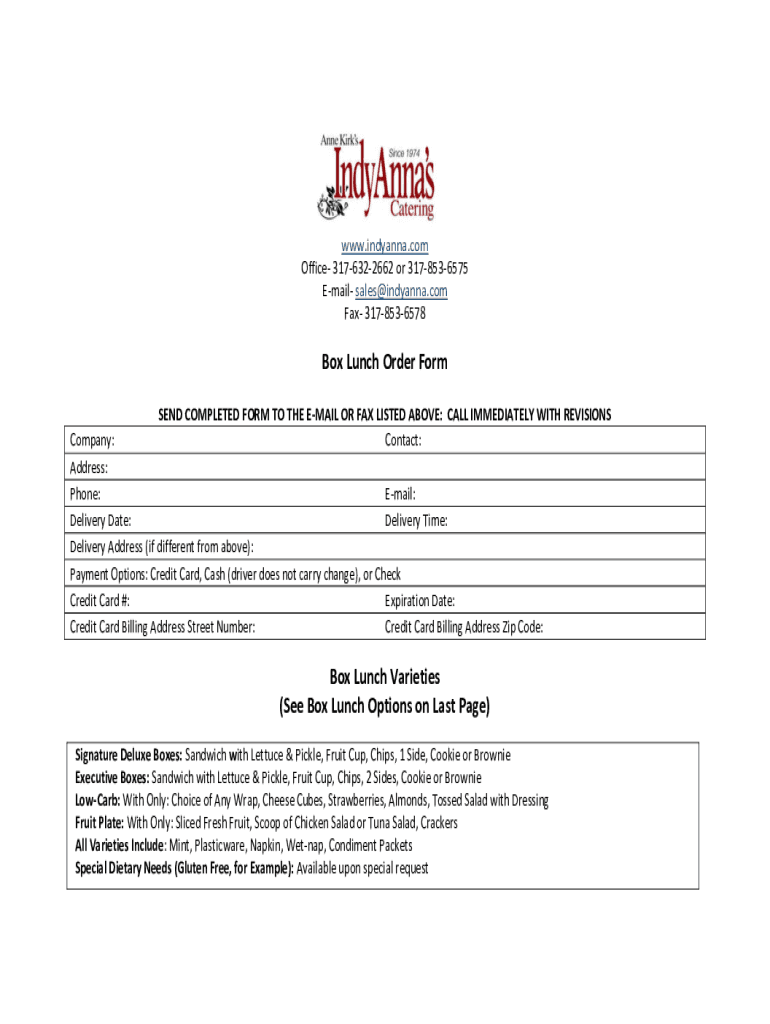 Anne Kirk's
Since 1974
IndyAnna's
Catering

www.indyanna.com
Office- 317-632-2662 or 317-853-6575
E-mail- sales@indyanna.com
Fax- 317-853-6578

Box Lunch Order Form

SEND COMPLETED FORM TO THE E-MAIL OR FAX LISTED ABOVE: CALL IMMEDIATELY WITH REVISIONS

| Company: | Contact: |
|---|---|
| Address: | |
| Phone: | E-mail: |
| Delivery Date: | Delivery Time: |
| Delivery Address (if different from above): | |
| Payment Options: Credit Card, Cash (driver does not carry change), or Check | |
| Credit Card #: | Expiration Date: |
| Credit Card Billing Address Street Number: | Credit Card Billing Address Zip Code: |

Box Lunch Varieties
(See Box Lunch Options on Last Page)

Signature Deluxe Boxes: Sandwich with Lettuce & Pickle, Fruit Cup, Chips, 1 Side, Cookie or Brownie
Executive Boxes: Sandwich with Lettuce & Pickle, Fruit Cup, Chips, 2 Sides, Cookie or Brownie
Low-Carb: With Only: Choice of Any Wrap, Cheese Cubes, Strawberries, Almonds, Tossed Salad with Dressing
Fruit Plate: With Only: Sliced Fresh Fruit, Scoop of Chicken Salad or Tuna Salad, Crackers
All Varieties Include: Mint, Plasticware, Napkin, Wet-nap, Condiment Packets
Special Dietary Needs (Gluten Free, for Example): Available upon special request